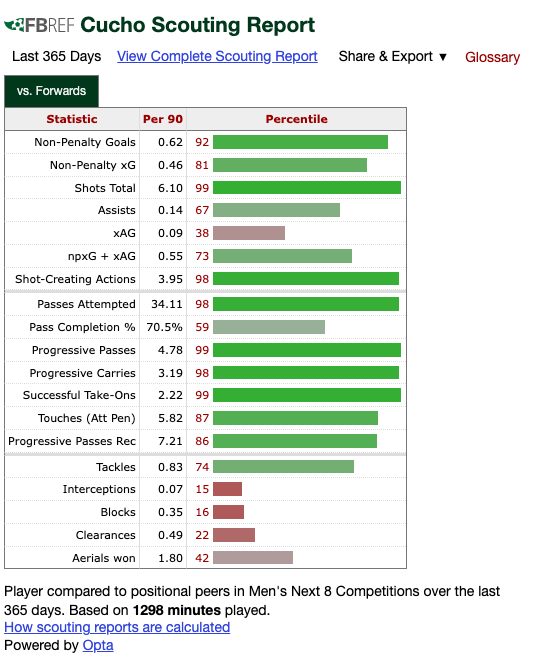 FBREF Cucho Scouting Report

Last 365 Days View Complete Scouting Report Share & Export ▼ Glossary

vs. Forwards

| Statistic | Per 90 | Percentile |
|---|---|---|
| Non-Penalty Goals | 0.62 | 92 |
| Non-Penalty xG | 0.46 | 81 |
| Shots Total | 6.10 | 99 |
| Assists | 0.14 | 67 |
| xAG | 0.09 | 38 |
| npxG + xAG | 0.55 | 73 |
| Shot-Creating Actions | 3.95 | 98 |
| Passes Attempted | 34.11 | 98 |
| Pass Completion % | 70.5% | 59 |
| Progressive Passes | 4.78 | 99 |
| Progressive Carries | 3.19 | 98 |
| Successful Take-Ons | 2.22 | 99 |
| Touches (Att Pen) | 5.82 | 87 |
| Progressive Passes Rec | 7.21 | 86 |
| Tackles | 0.83 | 74 |
| Interceptions | 0.07 | 15 |
| Blocks | 0.35 | 16 |
| Clearances | 0.49 | 22 |
| Aerials won | 1.80 | 42 |

Player compared to positional peers in Men's Next 8 Competitions over the last 365 days. Based on **1298 minutes** played.
How scouting reports are calculated
Powered by Opta